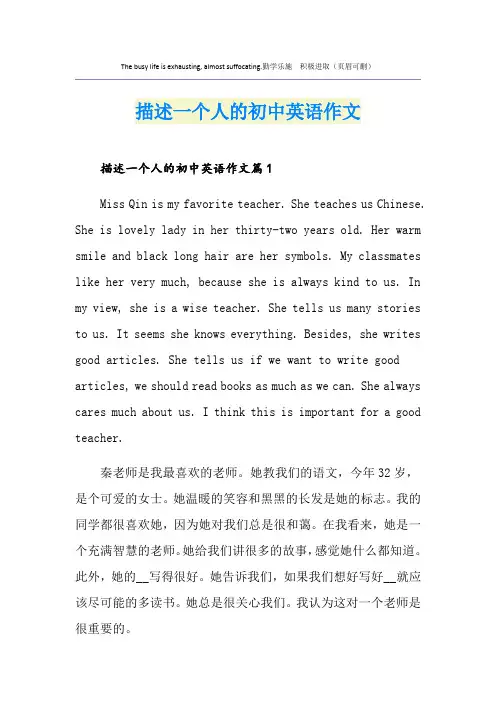 The busy life is exhausting, almost suffocating.勤学乐施 积极进取（页眉可删）

描述一个人的初中英语作文

描述一个人的初中英语作文篇1

Miss Qin is my favorite teacher. She teaches us Chinese. She is lovely lady in her thirty-two years old. Her warm smile and black long hair are her symbols. My classmates like her very much, because she is always kind to us. In my view, she is a wise teacher. She tells us many stories to us. It seems she knows everything. Besides, she writes good articles. She tells us if we want to write good articles, we should read books as much as we can. She always cares much about us. I think this is important for a good teacher.

秦老师是我最喜欢的老师。她教我们的语文，今年32岁，是个可爱的女士。她温暖的笑容和黑黑的长发是她的标志。我的同学都很喜欢她，因为她对我们总是很和蔼。在我看来，她是一个充满智慧的老师。她给我们讲很多的故事，感觉她什么都知道。此外，她的__写得很好。她告诉我们，如果我们想好写好__就应该尽可能的多读书。她总是很关心我们。我认为这对一个老师是很重要的。